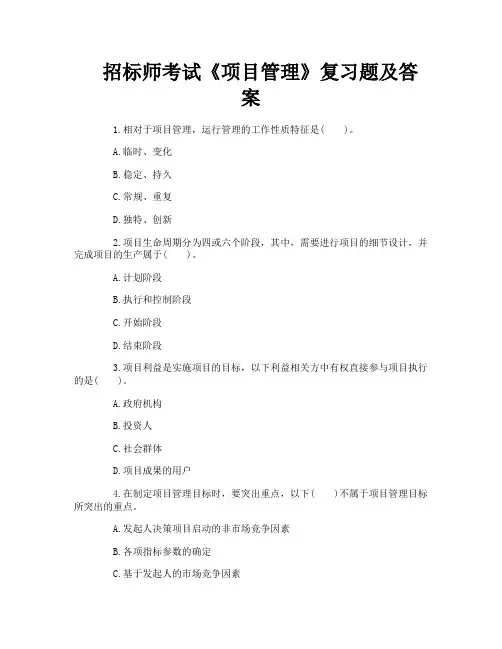 招标师考试《项目管理》复习题及答案

1.相对于项目管理，运行管理的工作性质特征是(　　)。

A.临时、变化

B.稳定、持久

C.常规、重复

D.独特、创新

2.项目生命周期分为四或六个阶段，其中，需要进行项目的细节设计，并完成项目的生产属于(　　)。

A.计划阶段

B.执行和控制阶段

C.开始阶段

D.结束阶段

3.项目利益是实施项目的目标，以下利益相关方中有权直接参与项目执行的是(　　)。

A.政府机构

B.投资人

C.社会群体

D.项目成果的用户

4.在制定项目管理目标时，要突出重点，以下(　　)不属于项目管理目标所突出的重点。

A.发起人决策项目启动的非市场竞争因素

B.各项指标参数的确定

C.基于发起人的市场竞争因素